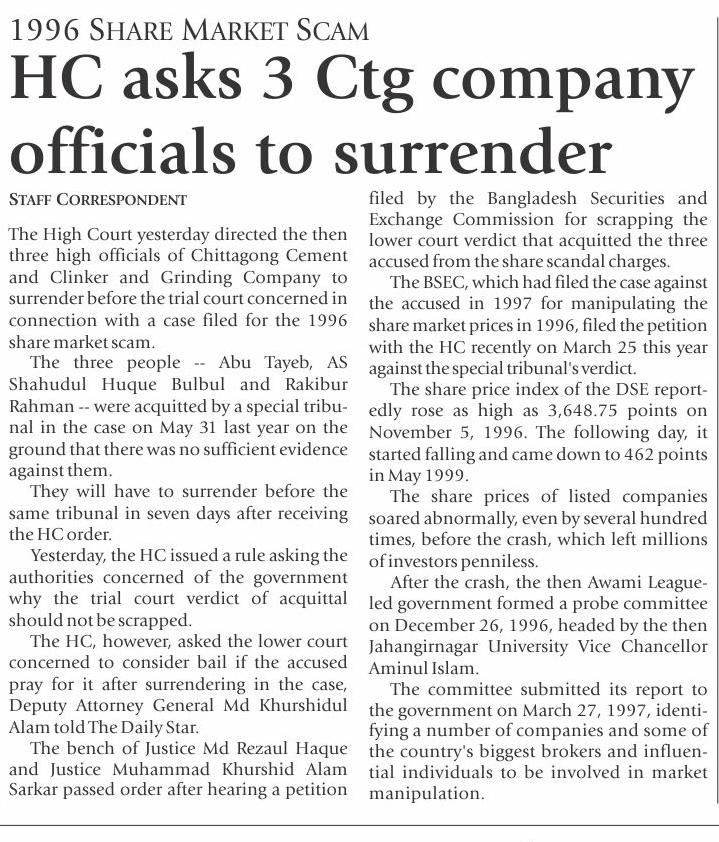 1996 SHARE MARKET SCAM

HC asks 3 Ctg company officials to surrender

STAFF CORRESPONDENT

The High Court yesterday directed the then three high officials of Chittagong Cement and Clinker and Grinding Company to surrender before the trial court concerned in connection with a case filed for the 1996 share market scam.

The three people -- Abu Tayeb, AS Shahudul Huque Bulbul and Rakibur Rahman -- were acquitted by a special tribunal in the case on May 31 last year on the ground that there was no sufficient evidence against them.

They will have to surrender before the same tribunal in seven days after receiving the HC order.

Yesterday, the HC issued a rule asking the authorities concerned of the government why the trial court verdict of acquittal should not be scrapped.

The HC, however, asked the lower court concerned to consider bail if the accused pray for it after surrendering in the case, Deputy Attorney General Md Khurshidul Alam told The Daily Star.

The bench of Justice Md Rezaul Haque and Justice Muhammad Khurshid Alam Sarkar passed order after hearing a petition filed by the Bangladesh Securities and Exchange Commission for scrapping the lower court verdict that acquitted the three accused from the share scandal charges.

The BSEC, which had filed the case against the accused in 1997 for manipulating the share market prices in 1996, filed the petition with the HC recently on March 25 this year against the special tribunal's verdict.

The share price index of the DSE reportedly rose as high as 3,648.75 points on November 5, 1996. The following day, it started falling and came down to 462 points in May 1999.

The share prices of listed companies soared abnormally, even by several hundred times, before the crash, which left millions of investors penniless.

After the crash, the then Awami League-led government formed a probe committee on December 26, 1996, headed by the then Jahangirnagar University Vice Chancellor Aminul Islam.

The committee submitted its report to the government on March 27, 1997, identifying a number of companies and some of the country's biggest brokers and influential individuals to be involved in market manipulation.